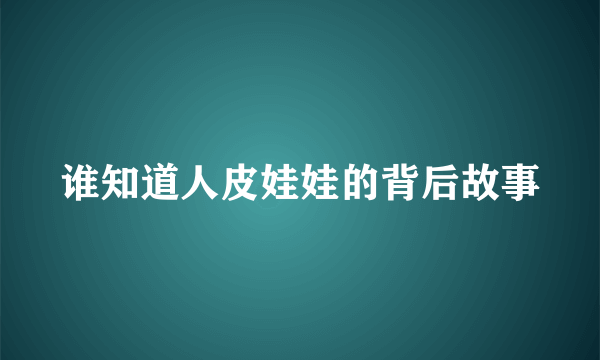 谁知道人皮娃娃的背后故事